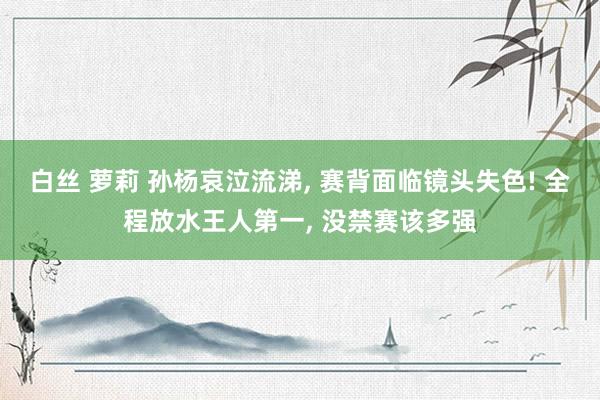 白丝 萝莉 孙杨哀泣流涕, 赛背面临镜头失色! 全程放水王人第一, 没禁赛该多强